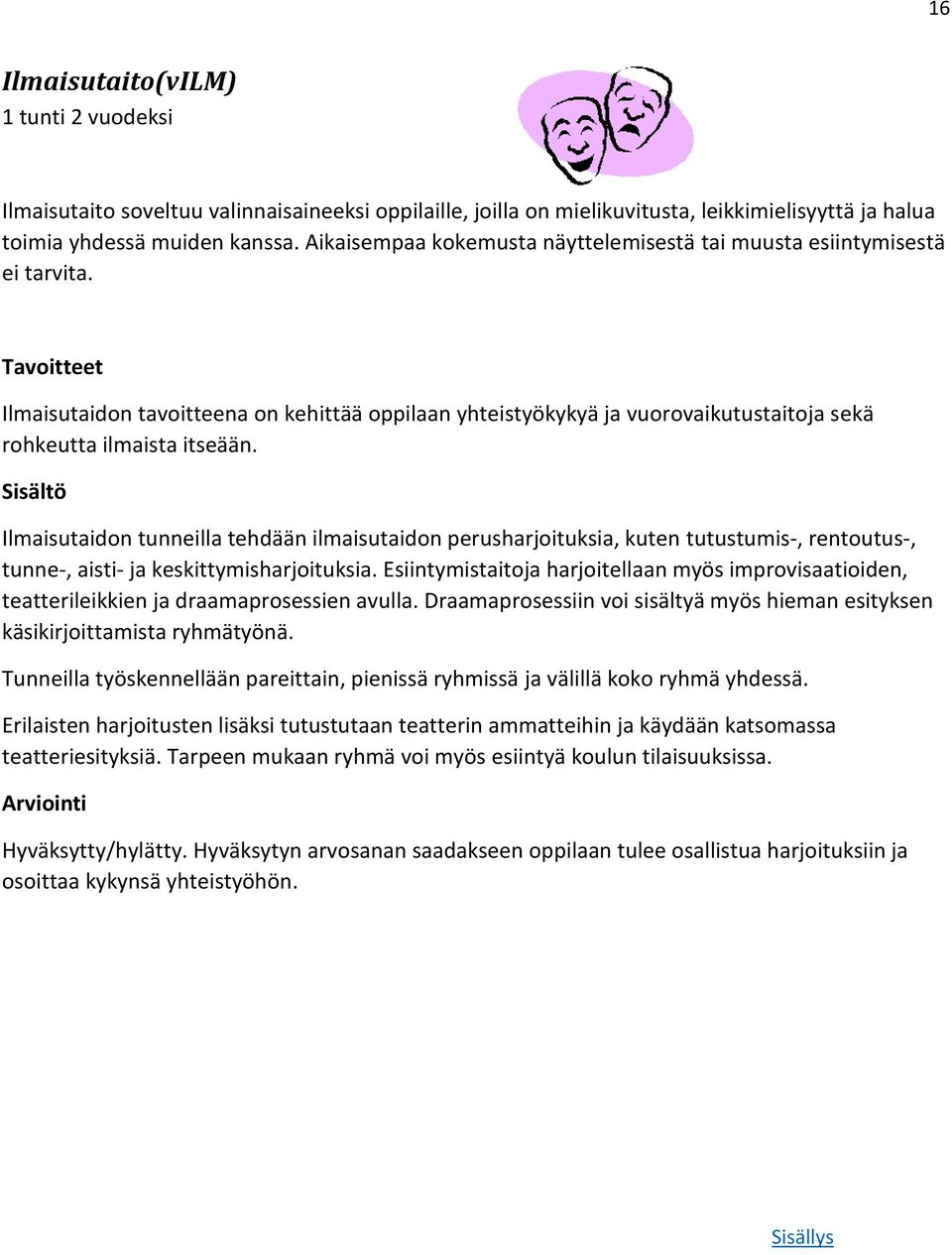 16

Ilmaisutaito(vILM)
1 tunti 2 vuodeksi

Ilmaisutaito soveltuu valinnaisaineeksi oppilaille, joilla on mielikuvitusta, leikkimielisyyttä ja halua toimia yhdessä muiden kanssa. Aikaisempaa kokemusta näyttelemisestä tai muusta esiintymisestä ei tarvita.

Tavoitteet

Ilmaisutaidon tavoitteena on kehittää oppilaan yhteistyökykyä ja vuorovaikutustaitoja sekä rohkeutta ilmaista itseään.

Sisältö

Ilmaisutaidon tunneilla tehdään ilmaisutaidon perusharjoituksia, kuten tutustumis-, rentoutus-, tunne-, aisti- ja keskittymisharjoituksia. Esiintymistaitoja harjoitellaan myös improvisaatioiden, teatterileikkien ja draamaprosessien avulla. Draamaprosessiin voi sisältyä myös hieman esityksen käsikirjoittamista ryhmätyönä.

Tunneilla työskennellään pareittain, pienissä ryhmissä ja välillä koko ryhmä yhdessä.

Erilaisten harjoitusten lisäksi tutustutaan teatterin ammatteihin ja käydään katsomassa teatteriesityksiä. Tarpeen mukaan ryhmä voi myös esiintyä koulun tilaisuuksissa.

Arviointi

Hyväksytty/hylätty. Hyväksytyn arvosanan saadakseen oppilaan tulee osallistua harjoituksiin ja osoittaa kykynsä yhteistyöhön.

Sisällys